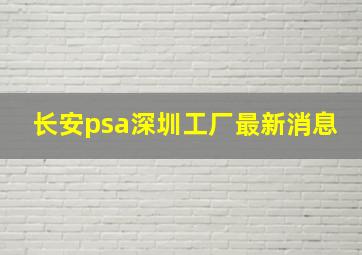 长安psa深圳工厂最新消息